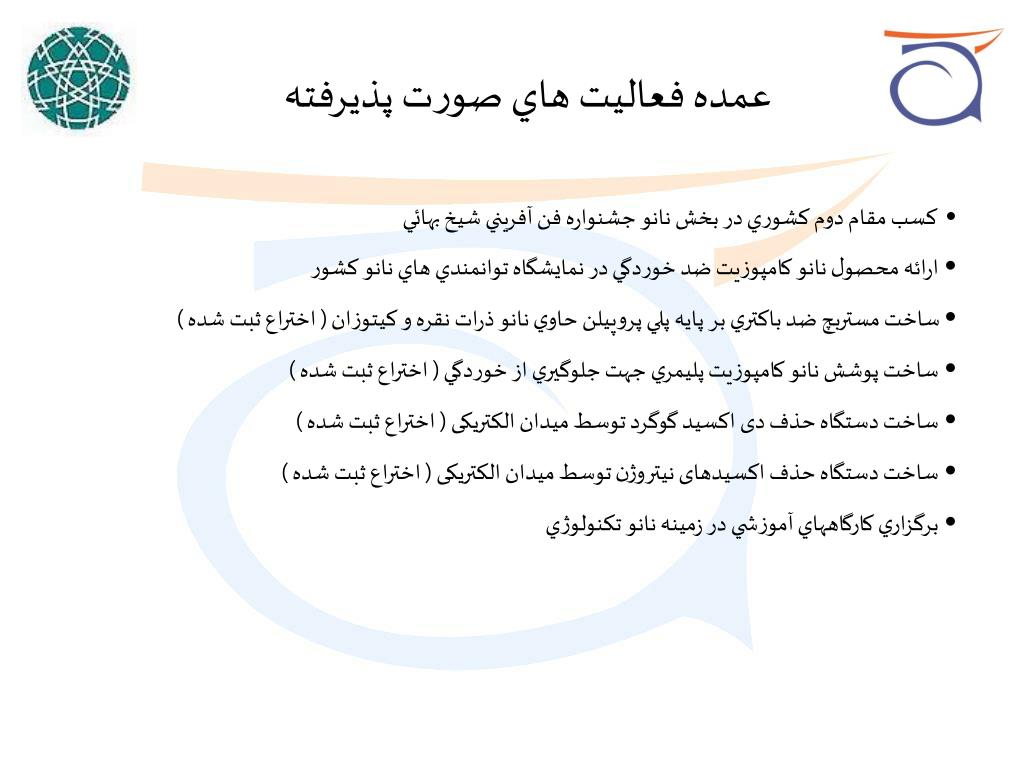 عمده فعاليت هاي صورت پذيرفته

• كسب مقام دوم كشوري در بخش نانو جشنواره فن آفريني شيخ بهائي

• ارائه محصول نانو كامپوزيت ضد خوردگي در نمايشگاه توانمندي هاي نانو كشور

• ساخت مستربچ ضد باكتري بر پايه پلي پروپيلن حاوي نانو ذرات نقره و كيتوزان ( اختراع ثبت شده )

• ساخت پوشش نانو كامپوزيت پليمري جهت جلوگيري از خوردگي ( اختراع ثبت شده )

• ساخت دستگاه حذف دی اکسید گوگرد توسط میدان الکتریکی ( اختراع ثبت شده )

• ساخت دستگاه حذف اکسیدهای نیتروژن توسط میدان الکتریکی ( اختراع ثبت شده )

• برگزاري كارگاههاي آموزشي در زمينه نانو تكنولوژي